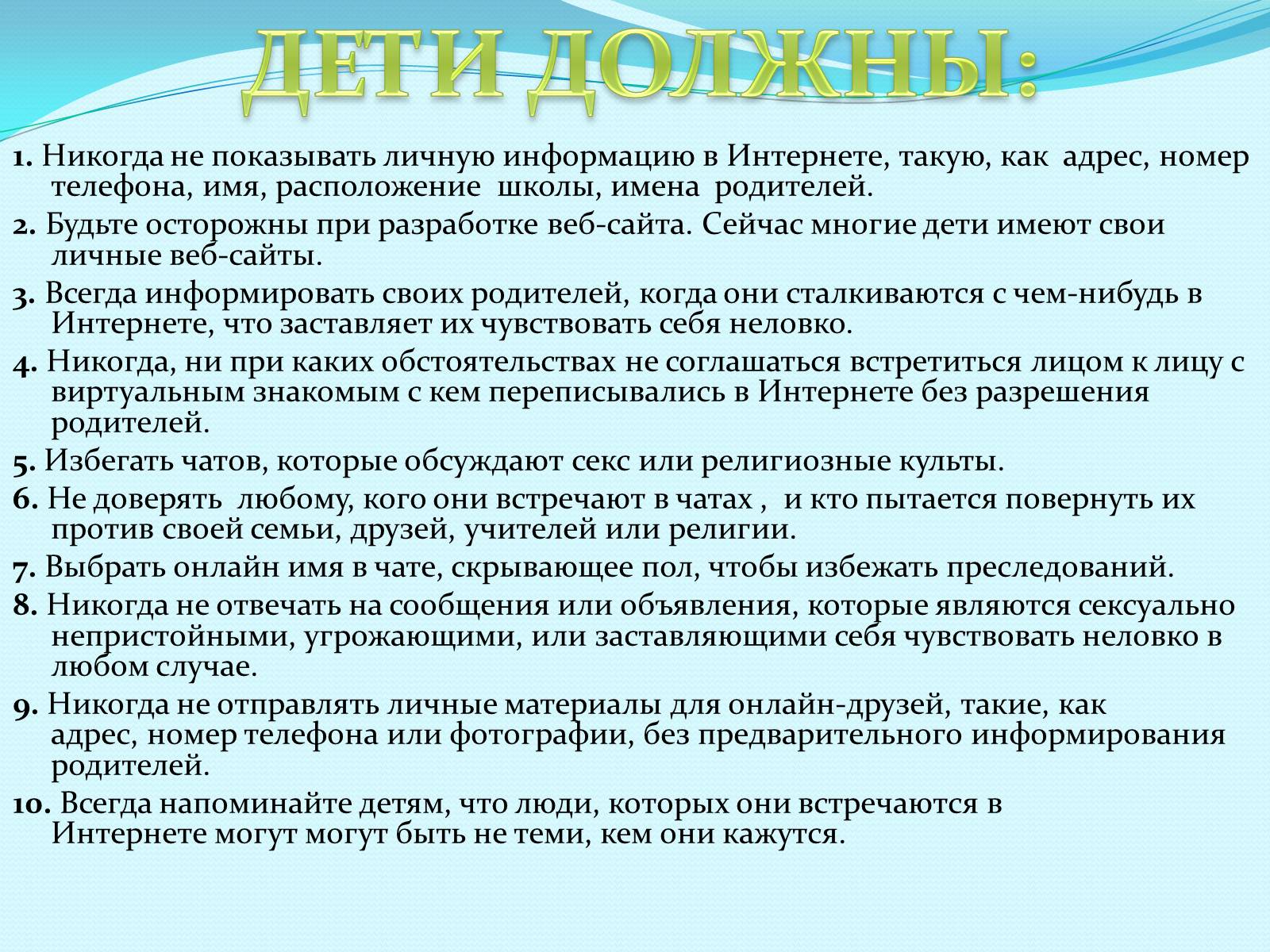 ДЕТИ ДОЛЖНЫ:

1. Никогда не показывать личную информацию в Интернете, такую, как адрес, номер телефона, имя, расположение школы, имена родителей.

2. Будьте осторожны при разработке веб-сайта. Сейчас многие дети имеют свои личные веб-сайты.

3. Всегда информировать своих родителей, когда они сталкиваются с чем-нибудь в Интернете, что заставляет их чувствовать себя неловко.

4. Никогда, ни при каких обстоятельствах не соглашаться встретиться лицом к лицу с виртуальным знакомым с кем переписывались в Интернете без разрешения родителей.

5. Избегать чатов, которые обсуждают секс или религиозные культы.

6. Не доверять любому, кого они встречают в чатах , и кто пытается повернуть их против своей семьи, друзей, учителей или религии.

7. Выбрать онлайн имя в чате, скрывающее пол, чтобы избежать преследований.

8. Никогда не отвечать на сообщения или объявления, которые являются сексуально непристойными, угрожающими, или заставляющими себя чувствовать неловко в любом случае.

9. Никогда не отправлять личные материалы для онлайн-друзей, такие, как адрес, номер телефона или фотографии, без предварительного информирования родителей.

10. Всегда напоминайте детям, что люди, которых они встречаются в Интернете могут могут быть не теми, кем они кажутся.